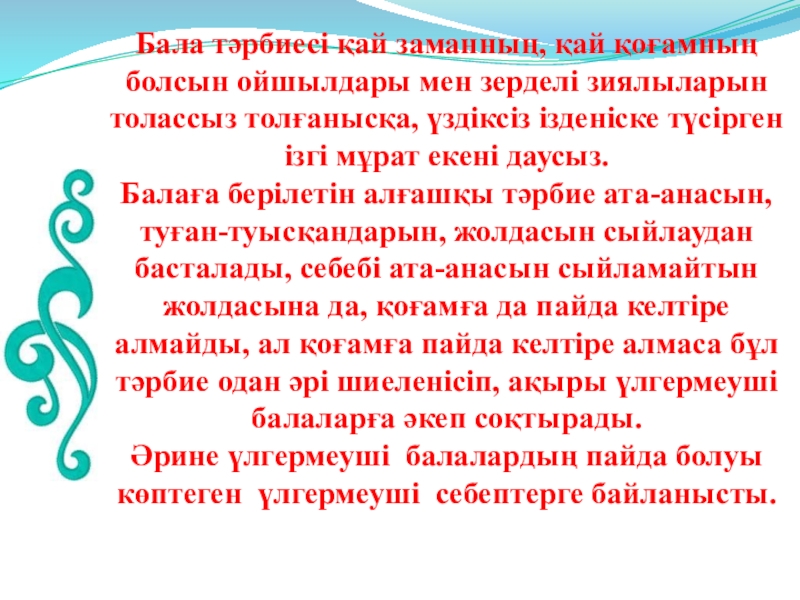 Бала тәрбиесі қай заманның, қай қоғамның болсын ойшылдары мен зерделі зиялыларын толассыз толғанысқа, үздіксіз ізденіске түсірген ізгі мұрат екені даусыз.

Балаға берілетін алғашқы тәрбие ата-анасын, туған-туысқандарын, жолдасын сыйлаудан басталады, себебі ата-анасын сыйламайтын жолдасына да, қоғамға да пайда келтіре алмайды, ал қоғамға пайда келтіре алмаса бұл тәрбие одан әрі шиеленісіп, ақыры үлгермеуші балаларға әкеп соқтырады.

Әрине үлгермеуші балалардың пайда болуы көптеген үлгермеуші себептерге байланысты.